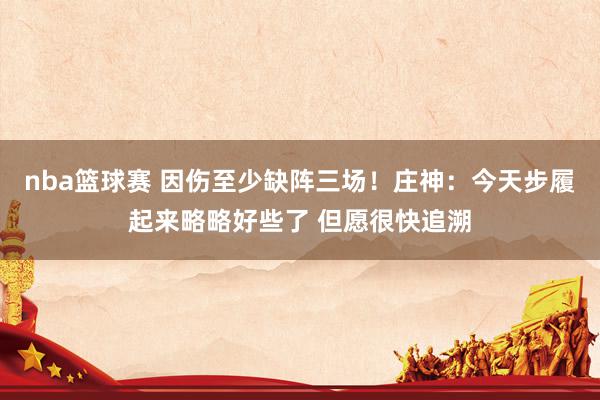 nba篮球赛 因伤至少缺阵三场！庄神：今天步履起来略略好些了 但愿很快追溯